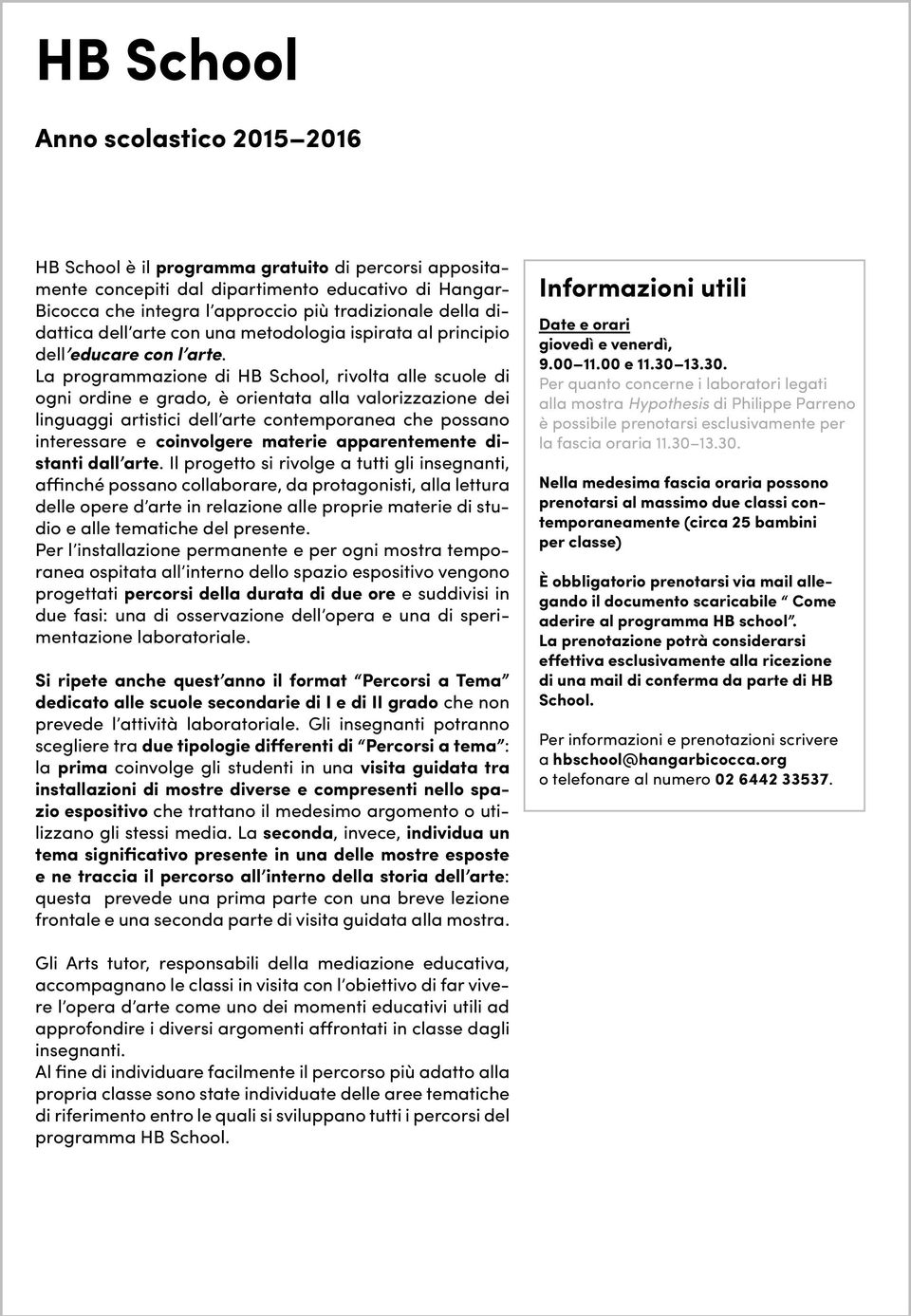 HB School

Anno scolastico 2015–2016

HB School è il programma gratuito di percorsi appositamente concepiti dal dipartimento educativo di HangarBicocca che integra l'approccio più tradizionale della didattica dell'arte con una metodologia ispirata al principio dell'educare con l'arte.
La programmazione di HB School, rivolta alle scuole di ogni ordine e grado, è orientata alla valorizzazione dei linguaggi artistici dell'arte contemporanea che possano interessare e coinvolgere materie apparentemente distanti dall'arte. Il progetto si rivolge a tutti gli insegnanti, affinché possano collaborare, da protagonisti, alla lettura delle opere d'arte in relazione alle proprie materie di studio e alle tematiche del presente.
Per l'installazione permanente e per ogni mostra temporanea ospitata all'interno dello spazio espositivo vengono progettati percorsi della durata di due ore e suddivisi in due fasi: una di osservazione dell'opera e una di sperimentazione laboratoriale.

Si ripete anche quest'anno il format "Percorsi a Tema" dedicato alle scuole secondarie di I e di II grado che non prevede l'attività laboratoriale. Gli insegnanti potranno scegliere tra due tipologie differenti di "Percorsi a tema": la prima coinvolge gli studenti in una visita guidata tra installazioni di mostre diverse e compresenti nello spazio espositivo che trattano il medesimo argomento o utilizzano gli stessi media. La seconda, invece, individua un tema significativo presente in una delle mostre esposte e ne traccia il percorso all'interno della storia dell'arte: questa prevede una prima parte con una breve lezione frontale e una seconda parte di visita guidata alla mostra.

Gli Arts tutor, responsabili della mediazione educativa, accompagnano le classi in visita con l'obiettivo di far vivere l'opera d'arte come uno dei momenti educativi utili ad approfondire i diversi argomenti affrontati in classe dagli insegnanti.
Al fine di individuare facilmente il percorso più adatto alla propria classe sono state individuate delle aree tematiche di riferimento entro le quali si sviluppano tutti i percorsi del programma HB School.

Informazioni utili

Date e orari
giovedì e venerdì,
9.00–11.00 e 11.30–13.30.
Per quanto concerne i laboratori legati alla mostra Hypothesis di Philippe Parreno è possibile prenotarsi esclusivamente per la fascia oraria 11.30–13.30.

Nella medesima fascia oraria possono prenotarsi al massimo due classi contemporaneamente (circa 25 bambini per classe)

È obbligatorio prenotarsi via mail allegando il documento scaricabile " Come aderire al programma HB school".
La prenotazione potrà considerarsi effettiva esclusivamente alla ricezione di una mail di conferma da parte di HB School.

Per informazioni e prenotazioni scrivere a hbschool@hangarbicocca.org o telefonare al numero 02 6442 33537.